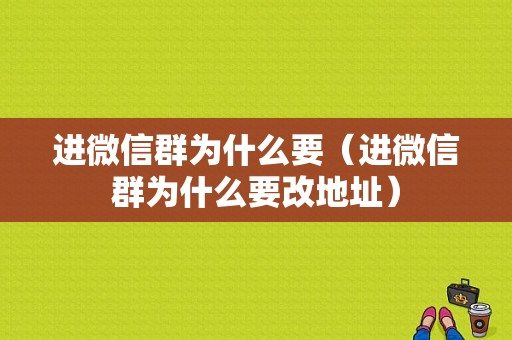 进微信群为什么要（进微信群为什么要改地址）